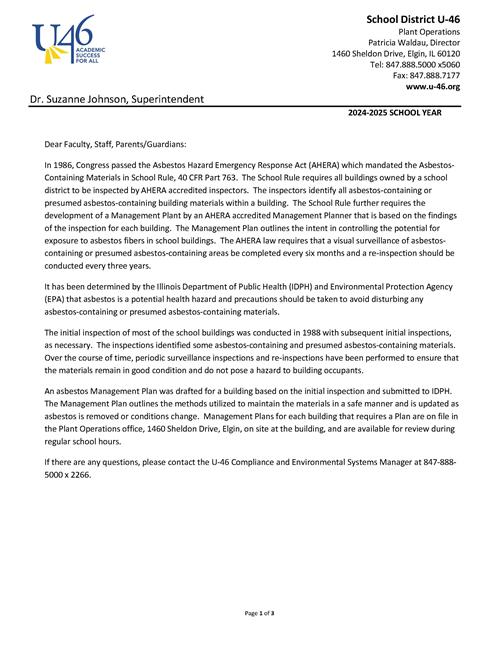 U46 ACADEMIC SUCCESS FOR ALL

School District U-46
Plant Operations
Patricia Waldau, Director
1460 Sheldon Drive, Elgin, IL 60120
Tel: 847.888.5000 x5060
Fax: 847.888.7177
www.u-46.org

Dr. Suzanne Johnson, Superintendent

2024-2025 SCHOOL YEAR

Dear Faculty, Staff, Parents/Guardians:

In 1986, Congress passed the Asbestos Hazard Emergency Response Act (AHERA) which mandated the Asbestos-Containing Materials in School Rule, 40 CFR Part 763. The School Rule requires all buildings owned by a school district to be inspected by AHERA accredited inspectors. The inspectors identify all asbestos-containing or presumed asbestos-containing building materials within a building. The School Rule further requires the development of a Management Plant by an AHERA accredited Management Planner that is based on the findings of the inspection for each building. The Management Plan outlines the intent in controlling the potential for exposure to asbestos fibers in school buildings. The AHERA law requires that a visual surveillance of asbestos-containing or presumed asbestos-containing areas be completed every six months and a re-inspection should be conducted every three years.

It has been determined by the Illinois Department of Public Health (IDPH) and Environmental Protection Agency (EPA) that asbestos is a potential health hazard and precautions should be taken to avoid disturbing any asbestos-containing or presumed asbestos-containing materials.

The initial inspection of most of the school buildings was conducted in 1988 with subsequent initial inspections, as necessary. The inspections identified some asbestos-containing and presumed asbestos-containing materials. Over the course of time, periodic surveillance inspections and re-inspections have been performed to ensure that the materials remain in good condition and do not pose a hazard to building occupants.

An asbestos Management Plan was drafted for a building based on the initial inspection and submitted to IDPH. The Management Plan outlines the methods utilized to maintain the materials in a safe manner and is updated as asbestos is removed or conditions change. Management Plans for each building that requires a Plan are on file in the Plant Operations office, 1460 Sheldon Drive, Elgin, on site at the building, and are available for review during regular school hours.

If there are any questions, please contact the U-46 Compliance and Environmental Systems Manager at 847-888-5000 x 2266.

Page 1 of 3